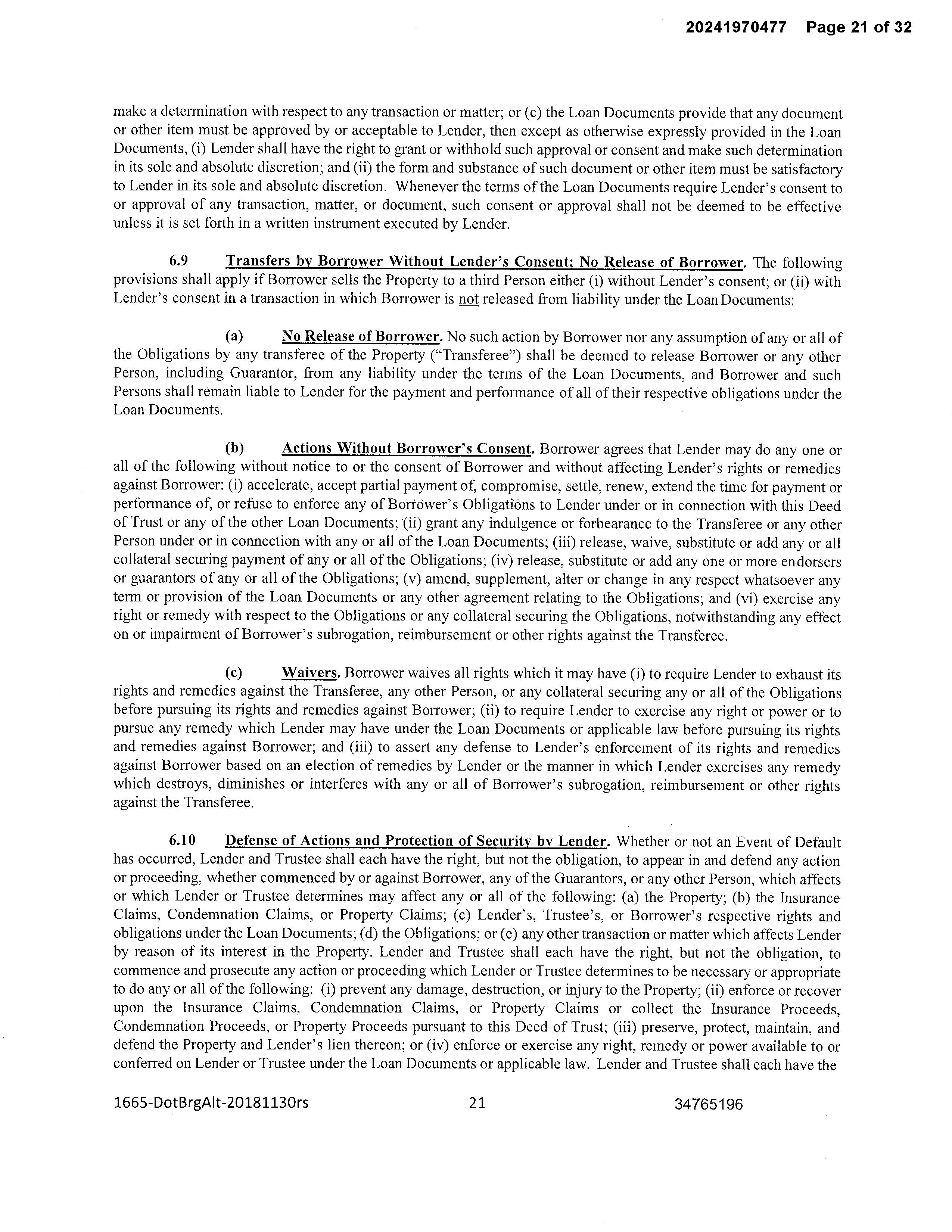 20241970477 Page 21 of 32

make a determination with respect to any transaction or matter; or (c) the Loan Documents provide that any document or other item must be approved by or acceptable to Lender, then except as otherwise expressly provided in the Loan Documents, (i) Lender shall have the right to grant or withhold such approval or consent and make such determination in its sole and absolute discretion; and (ii) the form and substance of such document or other item must be satisfactory to Lender in its sole and absolute discretion. Whenever the terms of the Loan Documents require Lender's consent to or approval of any transaction, matter, or document, such consent or approval shall not be deemed to be effective unless it is set forth in a written instrument executed by Lender.

6.9 Transfers by Borrower Without Lender's Consent; No Release of Borrower. The following provisions shall apply if Borrower sells the Property to a third Person either (i) without Lender's consent; or (ii) with Lender's consent in a transaction in which Borrower is not released from liability under the Loan Documents:

(a) No Release of Borrower. No such action by Borrower nor any assumption of any or all of the Obligations by any transferee of the Property ("Transferee") shall be deemed to release Borrower or any other Person, including Guarantor, from any liability under the terms of the Loan Documents, and Borrower and such Persons shall remain liable to Lender for the payment and performance of all of their respective obligations under the Loan Documents.

(b) Actions Without Borrower's Consent. Borrower agrees that Lender may do any one or all of the following without notice to or the consent of Borrower and without affecting Lender's rights or remedies against Borrower: (i) accelerate, accept partial payment of, compromise, settle, renew, extend the time for payment or performance of, or refuse to enforce any of Borrower's Obligations to Lender under or in connection with this Deed of Trust or any of the other Loan Documents; (ii) grant any indulgence or forbearance to the Transferee or any other Person under or in connection with any or all of the Loan Documents; (iii) release, waive, substitute or add any or all collateral securing payment of any or all of the Obligations; (iv) release, substitute or add any one or more endorsers or guarantors of any or all of the Obligations; (v) amend, supplement, alter or change in any respect whatsoever any term or provision of the Loan Documents or any other agreement relating to the Obligations; and (vi) exercise any right or remedy with respect to the Obligations or any collateral securing the Obligations, notwithstanding any effect on or impairment of Borrower's subrogation, reimbursement or other rights against the Transferee.

(c) Waivers. Borrower waives all rights which it may have (i) to require Lender to exhaust its rights and remedies against the Transferee, any other Person, or any collateral securing any or all of the Obligations before pursuing its rights and remedies against Borrower; (ii) to require Lender to exercise any right or power or to pursue any remedy which Lender may have under the Loan Documents or applicable law before pursuing its rights and remedies against Borrower; and (iii) to assert any defense to Lender's enforcement of its rights and remedies against Borrower based on an election of remedies by Lender or the manner in which Lender exercises any remedy which destroys, diminishes or interferes with any or all of Borrower's subrogation, reimbursement or other rights against the Transferee.

6.10 Defense of Actions and Protection of Security by Lender. Whether or not an Event of Default has occurred, Lender and Trustee shall each have the right, but not the obligation, to appear in and defend any action or proceeding, whether commenced by or against Borrower, any of the Guarantors, or any other Person, which affects or which Lender or Trustee determines may affect any or all of the following: (a) the Property; (b) the Insurance Claims, Condemnation Claims, or Property Claims; (c) Lender's, Trustee's, or Borrower's respective rights and obligations under the Loan Documents; (d) the Obligations; or (e) any other transaction or matter which affects Lender by reason of its interest in the Property. Lender and Trustee shall each have the right, but not the obligation, to commence and prosecute any action or proceeding which Lender or Trustee determines to be necessary or appropriate to do any or all of the following: (i) prevent any damage, destruction, or injury to the Property; (ii) enforce or recover upon the Insurance Claims, Condemnation Claims, or Property Claims or collect the Insurance Proceeds, Condemnation Proceeds, or Property Proceeds pursuant to this Deed of Trust; (iii) preserve, protect, maintain, and defend the Property and Lender's lien thereon; or (iv) enforce or exercise any right, remedy or power available to or conferred on Lender or Trustee under the Loan Documents or applicable law. Lender and Trustee shall each have the

1665-DotBrgAlt-20181130rs 21 34765196